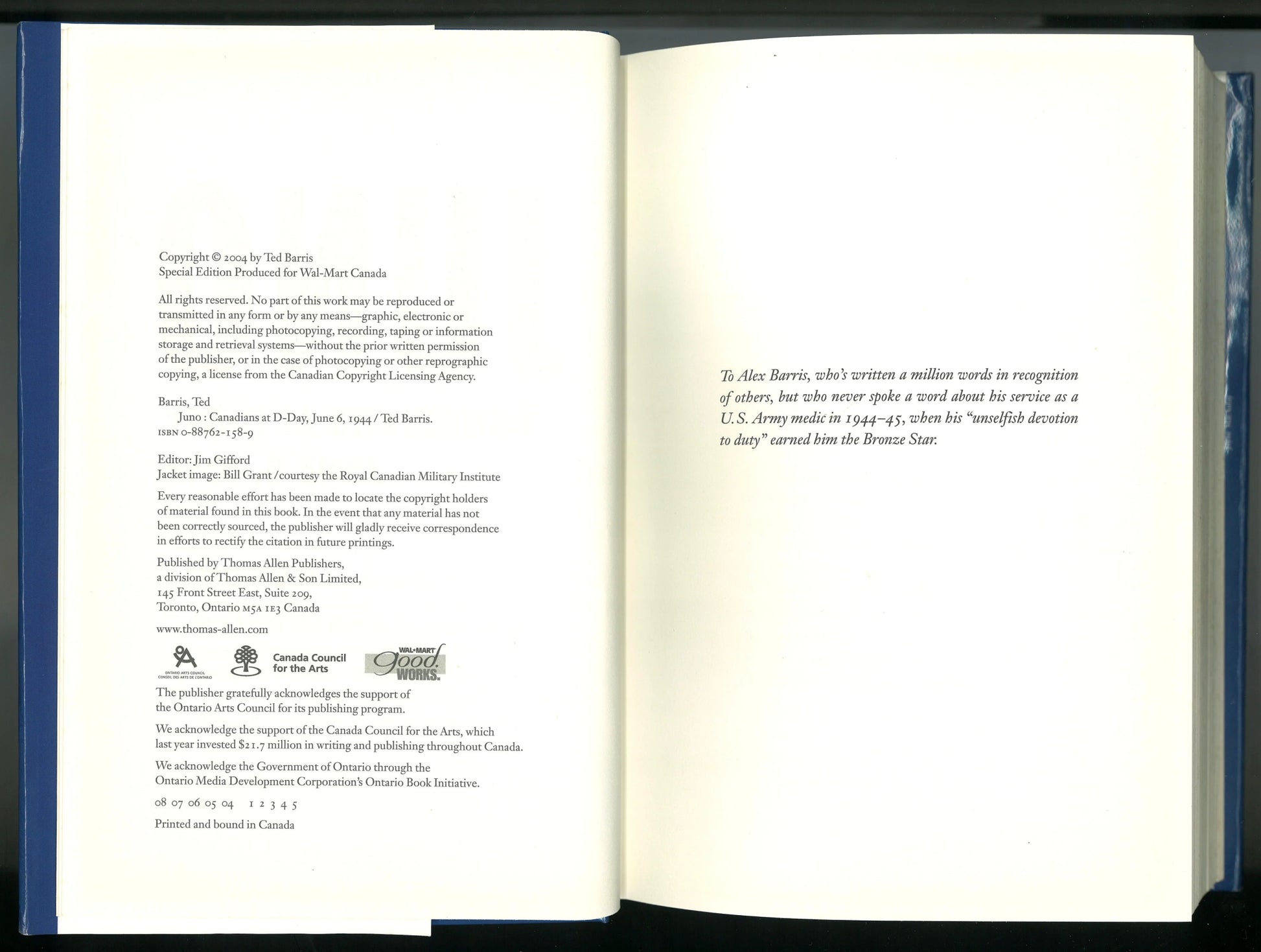 Copyright © 2004 by Ted Barris
Special Edition Produced for Wal-Mart Canada

All rights reserved. No part of this work may be reproduced or transmitted in any form or by any means—graphic, electronic or mechanical, including photocopying, recording, taping or information storage and retrieval systems—without the prior written permission of the publisher, or in the case of photocopying or other reprographic copying, a license from the Canadian Copyright Licensing Agency.

Barris, Ted
Juno : Canadians at D-Day, June 6, 1944 / Ted Barris.
ISBN 0-88762-158-9

Editor: Jim Gifford
Jacket image: Bill Grant / courtesy the Royal Canadian Military Institute

Every reasonable effort has been made to locate the copyright holders of material found in this book. In the event that any material has not been correctly sourced, the publisher will gladly receive correspondence in efforts to rectify the citation in future printings.

Published by Thomas Allen Publishers,
a division of Thomas Allen & Son Limited,
145 Front Street East, Suite 209,
Toronto, Ontario M5A 1E3 Canada

www.thomas-allen.com

ONTARIO ARTS COUNCIL
CONSEIL DES ARTS DE L'ONTARIO
Canada Council for the Arts
WAL★MART Good. WORKS.

The publisher gratefully acknowledges the support of the Ontario Arts Council for its publishing program.

We acknowledge the support of the Canada Council for the Arts, which last year invested $21.7 million in writing and publishing throughout Canada.

We acknowledge the Government of Ontario through the Ontario Media Development Corporation's Ontario Book Initiative.

08 07 06 05 04 1 2 3 4 5

Printed and bound in Canada

To Alex Barris, who's written a million words in recognition of others, but who never spoke a word about his service as a U.S. Army medic in 1944–45, when his "unselfish devotion to duty" earned him the Bronze Star.